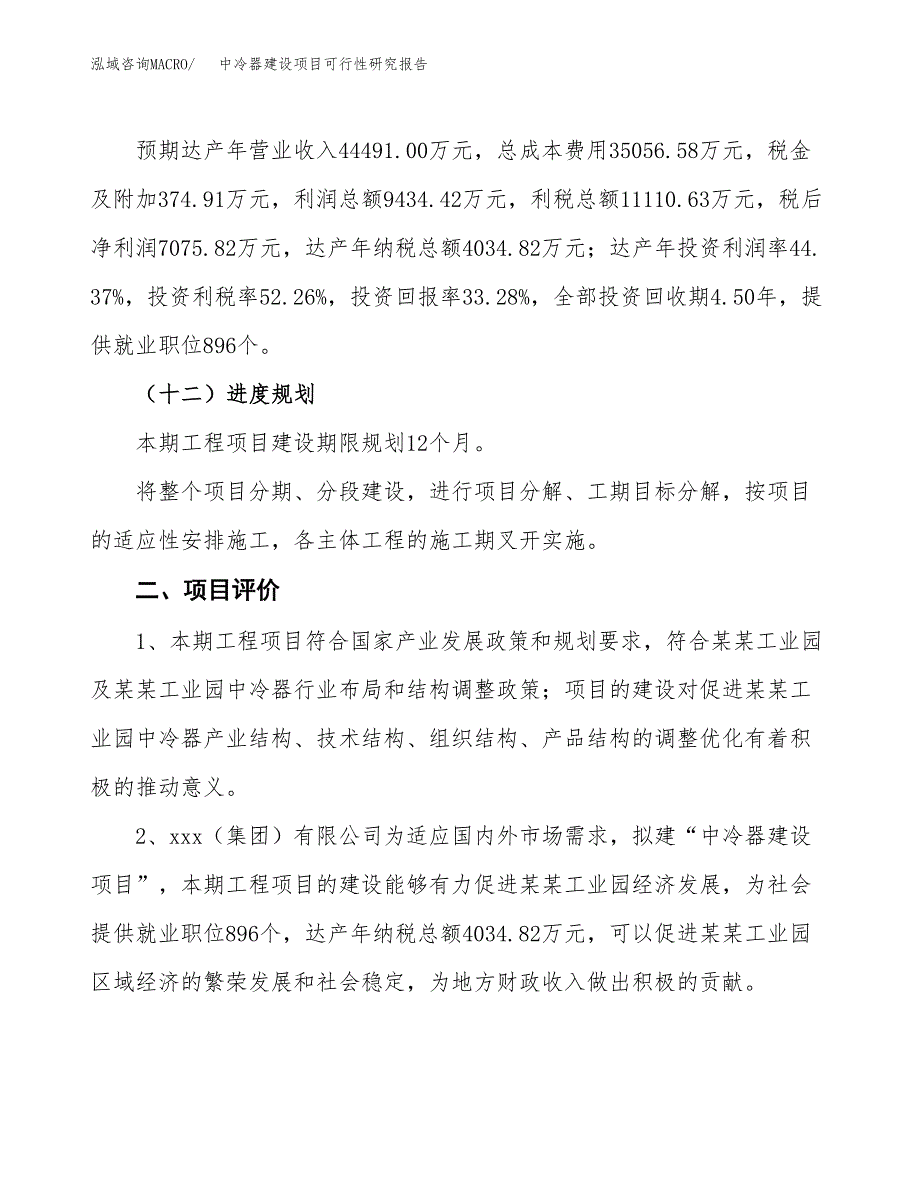 泓域咨询MACRO/　中冷器建设项目可行性研究报告

预期达产年营业收入44491.00万元，总成本费用35056.58万元，税金及附加374.91万元，利润总额9434.42万元，利税总额11110.63万元，税后净利润7075.82万元，达产年纳税总额4034.82万元；达产年投资利润率44.37%，投资利税率52.26%，投资回报率33.28%，全部投资回收期4.50年，提供就业职位896个。

（十二）进度规划

本期工程项目建设期限规划12个月。

将整个项目分期、分段建设，进行项目分解、工期目标分解，按项目的适应性安排施工，各主体工程的施工期叉开实施。

二、项目评价

1、本期工程项目符合国家产业发展政策和规划要求，符合某某工业园及某某工业园中冷器行业布局和结构调整政策；项目的建设对促进某某工业园中冷器产业结构、技术结构、组织结构、产品结构的调整优化有着积极的推动意义。

2、xxx（集团）有限公司为适应国内外市场需求，拟建“中冷器建设项目”，本期工程项目的建设能够有力促进某某工业园经济发展，为社会提供就业职位896个，达产年纳税总额4034.82万元，可以促进某某工业园区域经济的繁荣发展和社会稳定，为地方财政收入做出积极的贡献。